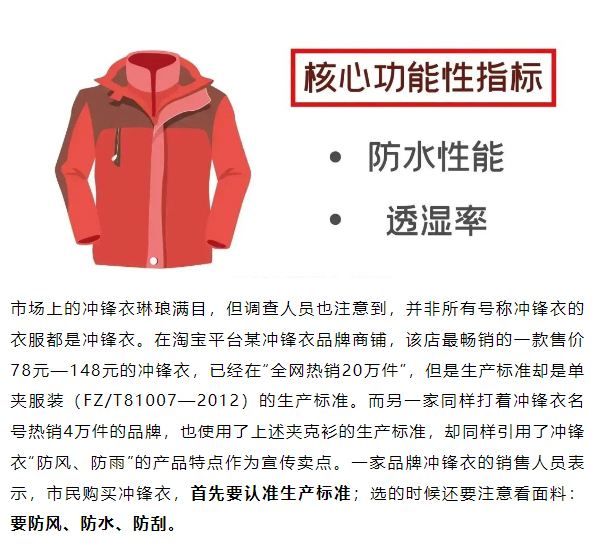 核心功能性指标

• 防水性能

• 透湿率

市场上的冲锋衣琳琅满目，但调查人员也注意到，并非所有号称冲锋衣的衣服都是冲锋衣。在淘宝平台某冲锋衣品牌商铺，该店最畅销的一款售价78元—148元的冲锋衣，已经在“全网热销20万件”，但是生产标准却是单夹服装（FZ/T81007—2012）的生产标准。而另一家同样打着冲锋衣名号热销4万件的品牌，也使用了上述夹克衫的生产标准，却同样引用了冲锋衣“防风、防雨”的产品特点作为宣传卖点。一家品牌冲锋衣的销售人员表示，市民购买冲锋衣，首先要认准生产标准；选的时候还要注意看面料：要防风、防水、防刮。